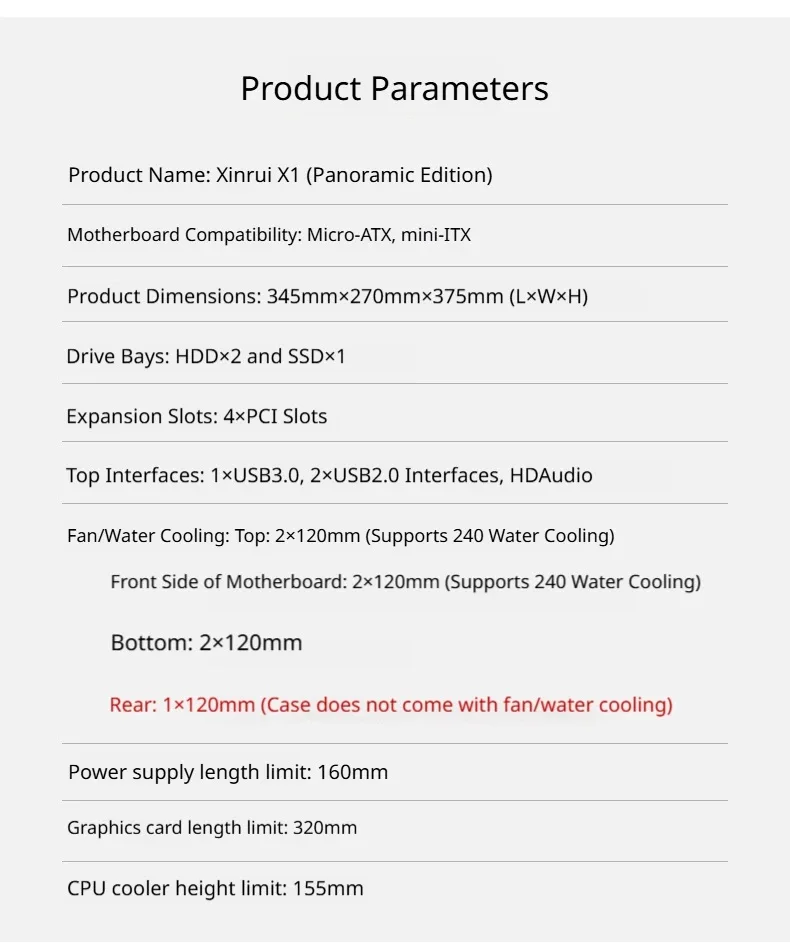 Product Parameters

Product Name: Xinrui X1 (Panoramic Edition)

Motherboard Compatibility: Micro-ATX, mini-ITX

Product Dimensions: 345mm×270mm×375mm (L×W×H)

Drive Bays: HDD×2 and SSD×1

Expansion Slots: 4×PCI Slots

Top Interfaces: 1×USB3.0, 2×USB2.0 Interfaces, HDAudio

Fan/Water Cooling: Top: 2×120mm (Supports 240 Water Cooling)

Front Side of Motherboard: 2×120mm (Supports 240 Water Cooling)

Bottom: 2×120mm

Rear: 1×120mm (Case does not come with fan/water cooling)

Power supply length limit: 160mm

Graphics card length limit: 320mm

CPU cooler height limit: 155mm